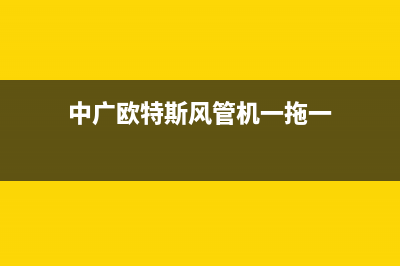 中广欧特斯风管机一拖一